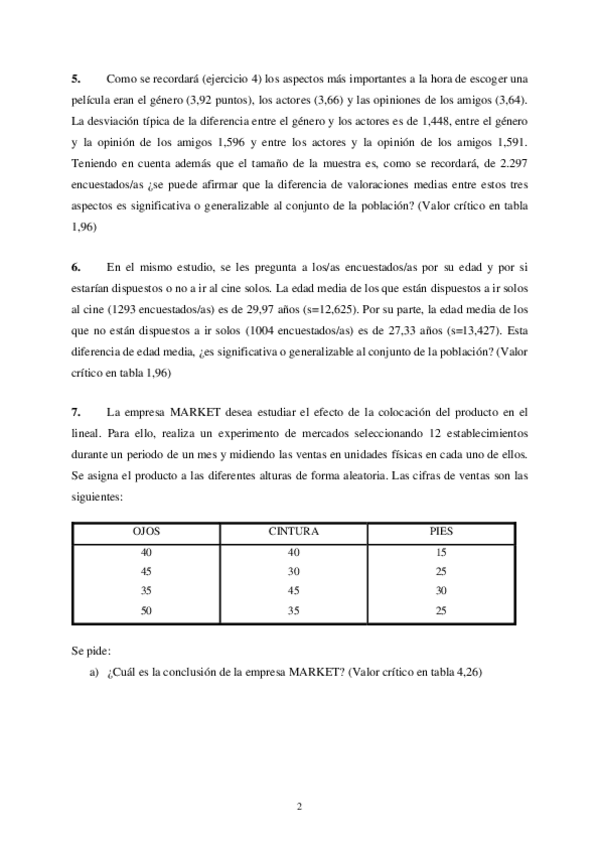 **5.** Como se recordará (ejercicio 4) los aspectos más importantes a la hora de escoger una película eran el género (3,92 puntos), los actores (3,66) y las opiniones de los amigos (3,64). La desviación típica de la diferencia entre el género y los actores es de 1,448, entre el género y la opinión de los amigos 1,596 y entre los actores y la opinión de los amigos 1,591. Teniendo en cuenta además que el tamaño de la muestra es, como se recordará, de 2.297 encuestados/as ¿se puede afirmar que la diferencia de valoraciones medias entre estos tres aspectos es significativa o generalizable al conjunto de la población? (Valor crítico en tabla 1,96)

**6.** En el mismo estudio, se les pregunta a los/as encuestados/as por su edad y por si estarían dispuestos o no a ir al cine solos. La edad media de los que están dispuestos a ir solos al cine (1293 encuestados/as) es de 29,97 años (s=12,625). Por su parte, la edad media de los que no están dispuestos a ir solos (1004 encuestados/as) es de 27,33 años (s=13,427). Esta diferencia de edad media, ¿es significativa o generalizable al conjunto de la población? (Valor crítico en tabla 1,96)

**7.** La empresa MARKET desea estudiar el efecto de la colocación del producto en el lineal. Para ello, realiza un experimento de mercados seleccionando 12 establecimientos durante un periodo de un mes y midiendo las ventas en unidades físicas en cada uno de ellos. Se asigna el producto a las diferentes alturas de forma aleatoria. Las cifras de ventas son las siguientes:

| OJOS | CINTURA | PIES |
|---|---|---|
| 40 | 40 | 15 |
| 45 | 30 | 25 |
| 35 | 45 | 30 |
| 50 | 35 | 25 |

Se pide:
a) ¿Cuál es la conclusión de la empresa MARKET? (Valor crítico en tabla 4,26)

2